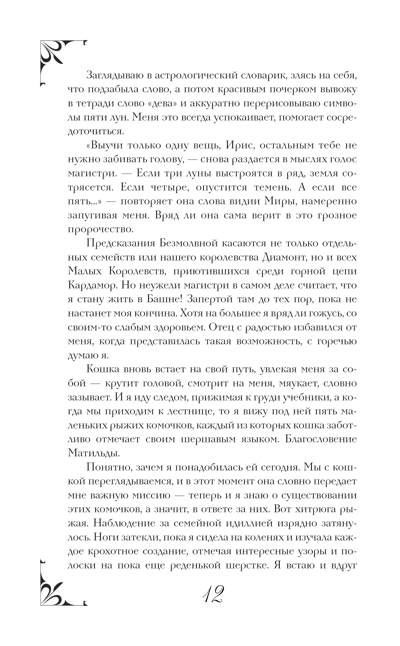 Заглядываю в астрологический словарик, злясь на себя, что подзабыла слово, а потом красивым почерком вывожу в тетради слово «дева» и аккуратно перерисовываю символы пяти лун. Меня это всегда успокаивает, помогает сосредоточиться.

«Выучи только одну вещь, Ирис, остальным тебе не нужно забивать голову, — снова раздается в мыслях голос магистри. — Если три луны выстроятся в ряд, земля сотрясется. Если четыре, опустится темень. А если все пять...» — повторяет она слова видии Миры, намеренно запугивая меня. Вряд ли она сама верит в это грозное пророчество.

Предсказания Безмолвной касаются не только отдельных семейств или нашего королевства Диамонт, но и всех Малых Королевств, приютившихся среди горной цепи Кардамор. Но неужели магистри в самом деле считает, что я стану жить в Башне! Запертой там до тех пор, пока не настанет моя кончина. Хотя на большее я вряд ли гожусь, со своим-то слабым здоровьем. Отец с радостью избавился от меня, когда представилась такая возможность, с горечью думаю я.

Кошка вновь встает на свой путь, увлекая меня за собой — крутит головой, смотрит на меня, мяукает, словно зазывает. И я иду следом, прижимая к груди учебники, а когда мы приходим к лестнице, то я вижу под ней пять маленьких рыжих комочков, каждый из которых кошка заботливо отмечает своим шершавым языком. Благословение Матильды.

Понятно, зачем я понадобилась ей сегодня. Мы с кошкой переглядываемся, и в этот момент она словно передает мне важную миссию — теперь и я знаю о существовании этих комочков, а значит, в ответе за них. Вот хитрюга рыжая. Наблюдение за семейной идиллией изрядно затянулось. Ноги затекли, пока я сидела на коленях и изучала каждое крохотное создание, отмечая интересные узоры и полоски на пока еще реденькой шерстке. Я встаю и вдруг

12